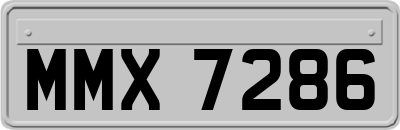 MMX 7286